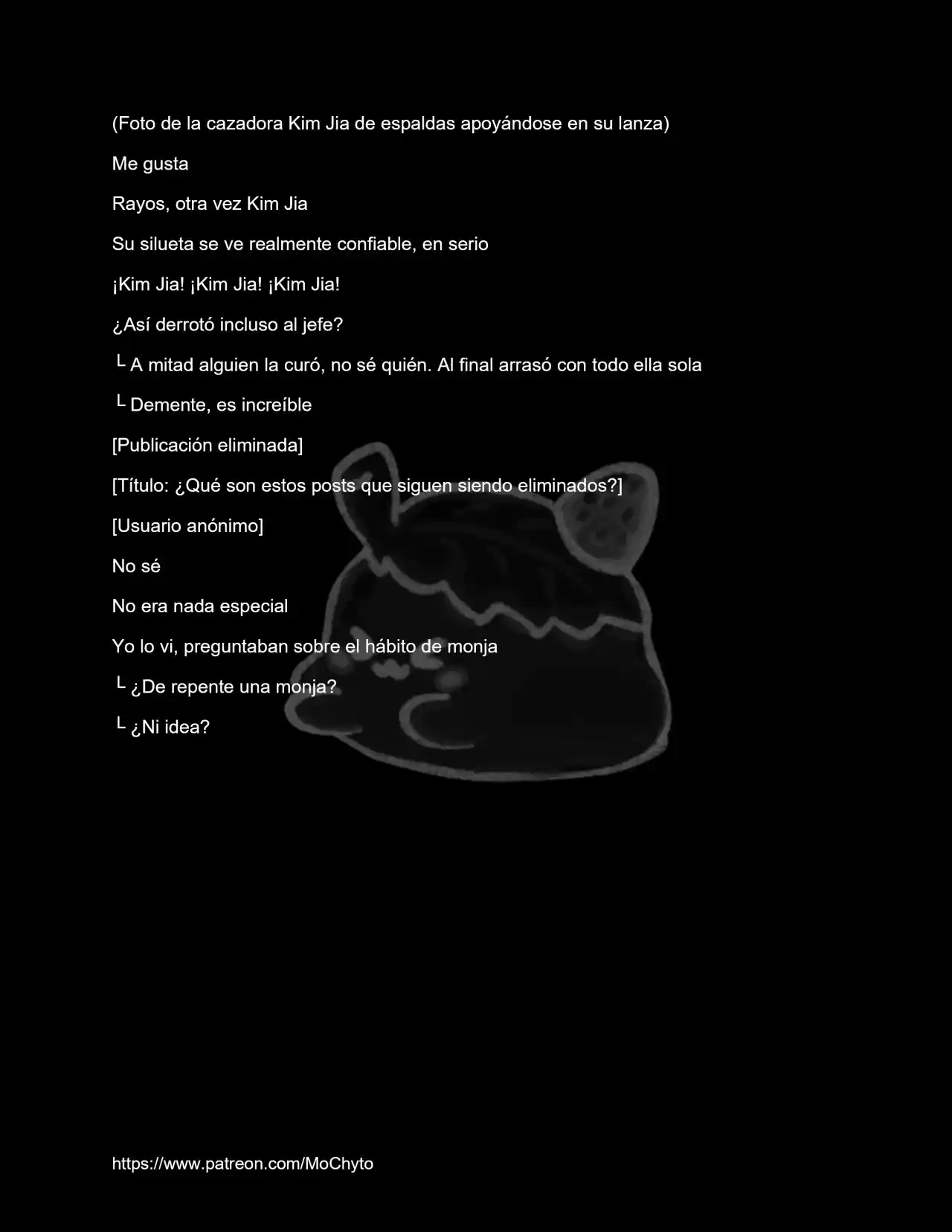 (Foto de la cazadora Kim Jia de espaldas apoyándose en su lanza)

Me gusta

Rayos, otra vez Kim Jia

Su silueta se ve realmente confiable, en serio

¡Kim Jia! ¡Kim Jia! ¡Kim Jia!

¿Así derrotó incluso al jefe?

└ A mitad alguien la curó, no sé quién. Al final arrasó con todo ella sola

└ Demente, es increíble

[Publicación eliminada]

[Título: ¿Qué son estos posts que siguen siendo eliminados?]

[Usuario anónimo]

No sé

No era nada especial

Yo lo vi, preguntaban sobre el hábito de monja

└ ¿De repente una monja?

└ ¿Ni idea?

https://www.patreon.com/MoChyto